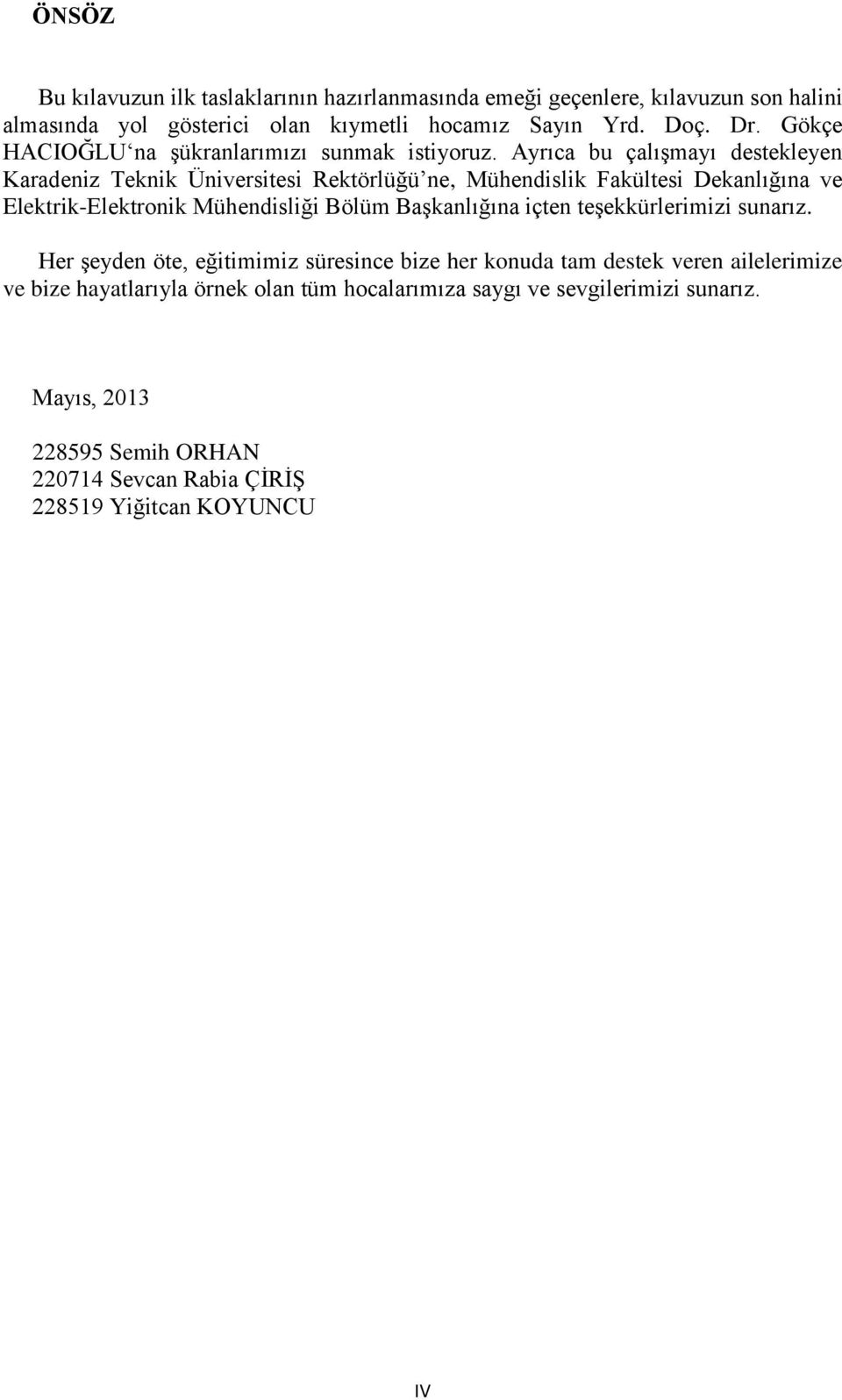 ÖNSÖZ

Bu kılavuzun ilk taslaklarının hazırlanmasında emeği geçenlere, kılavuzun son halini almasında yol gösterici olan kıymetli hocamız Sayın Yrd. Doç. Dr. Gökçe HACIOĞLU‘na şükranlarımızı sunmak istiyoruz. Ayrıca bu çalışmayı destekleyen Karadeniz Teknik Üniversitesi Rektörlüğü’ne, Mühendislik Fakültesi Dekanlığına ve Elektrik-Elektronik Mühendisliği Bölüm Başkanlığına içten teşekkürlerimizi sunarız.

Her şeyden öte, eğitimimiz süresince bize her konuda tam destek veren ailelerimize ve bize hayatlarıyla örnek olan tüm hocalarımıza saygı ve sevgilerimizi sunarız.

Mayıs, 2013

228595 Semih ORHAN
220714 Sevcan Rabia ÇİRİŞ
228519 Yiğitcan KOYUNCU

IV